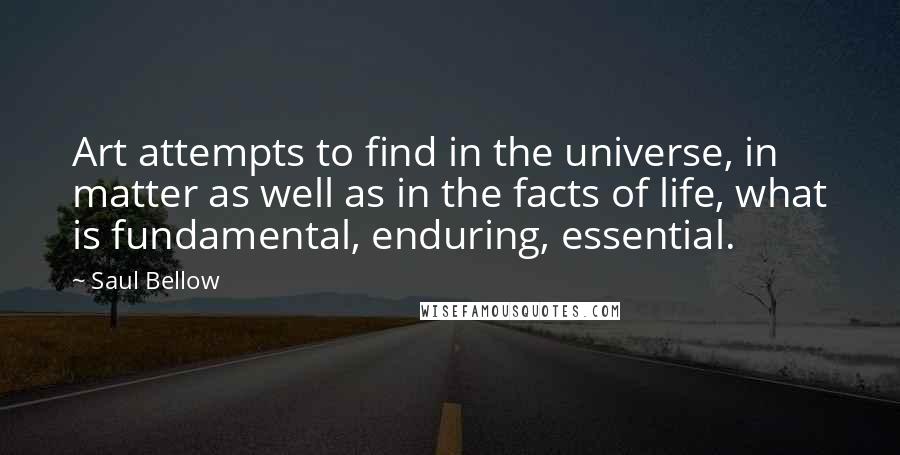 Art attempts to find in the universe, in matter as well as in the facts of life, what is fundamental, enduring, essential.

~ Saul Bellow

WISEFAMOUSQUOTES.COM